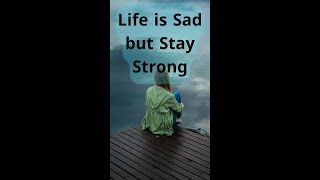 Life is Sad but Stay Strong